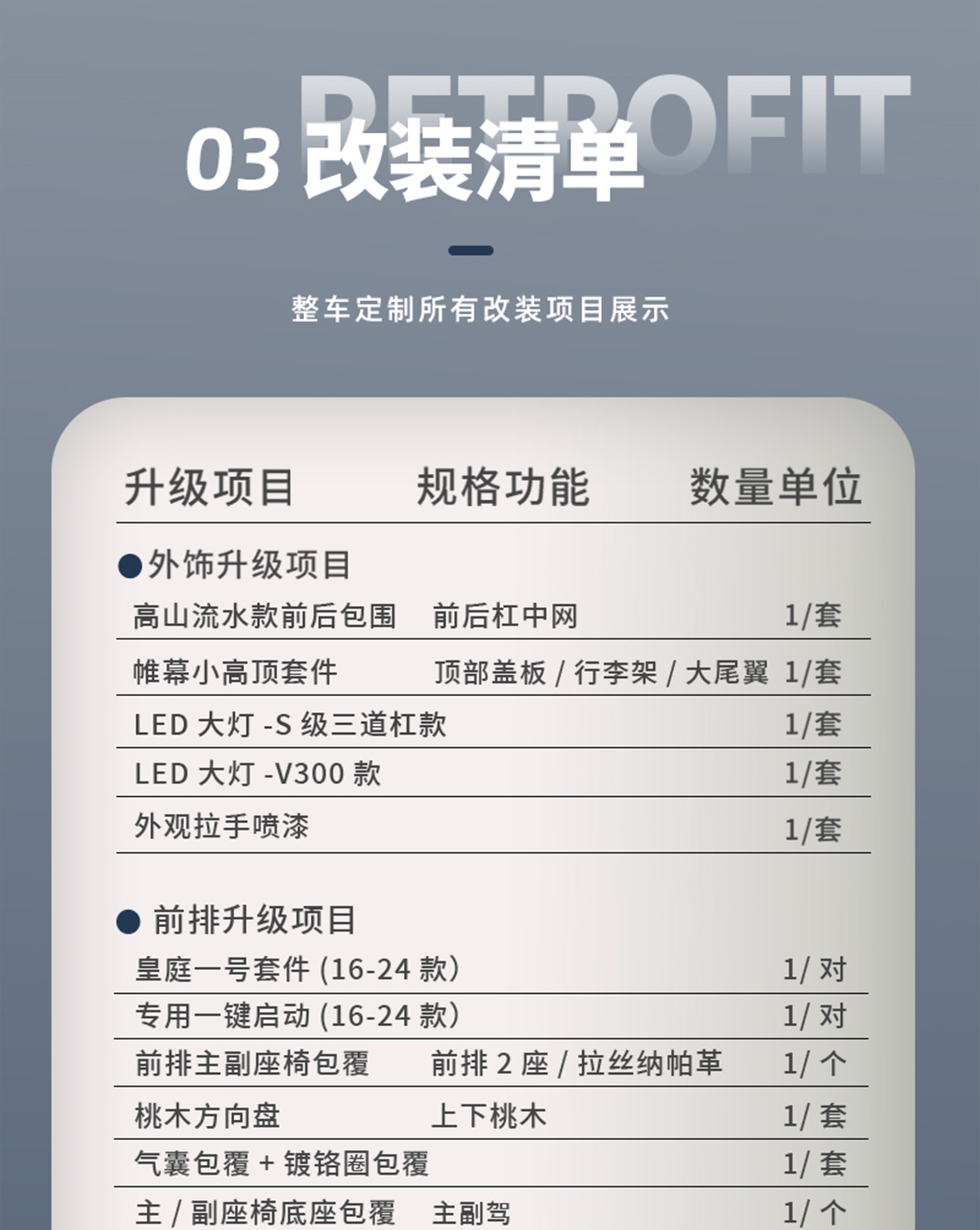 RETROFIT

03 改装清单

整车定制所有改装项目展示

| 升级项目 | 规格功能 | 数量单位 |
|---|---|---|
| ●外饰升级项目 | | |
| 高山流水款前后包围 | 前后杠中网 | 1/套 |
| 帷幕小高顶套件 | 顶部盖板 / 行李架 / 大尾翼 | 1/套 |
| LED 大灯 -S 级三道杠款 | | 1/套 |
| LED 大灯 -V300 款 | | 1/套 |
| 外观拉手喷漆 | | 1/套 |
| ● 前排升级项目 | | |
| 皇庭一号套件 (16-24 款) | | 1/ 对 |
| 专用一键启动 (16-24 款) | | 1/ 对 |
| 前排主副座椅包覆 | 前排 2 座 / 拉丝纳帕革 | 1/ 个 |
| 桃木方向盘 | 上下桃木 | 1/ 套 |
| 气囊包覆 + 镀铬圈包覆 | | 1/ 套 |
| 主 / 副座椅底座包覆 | 主副驾 | 1/ 个 |